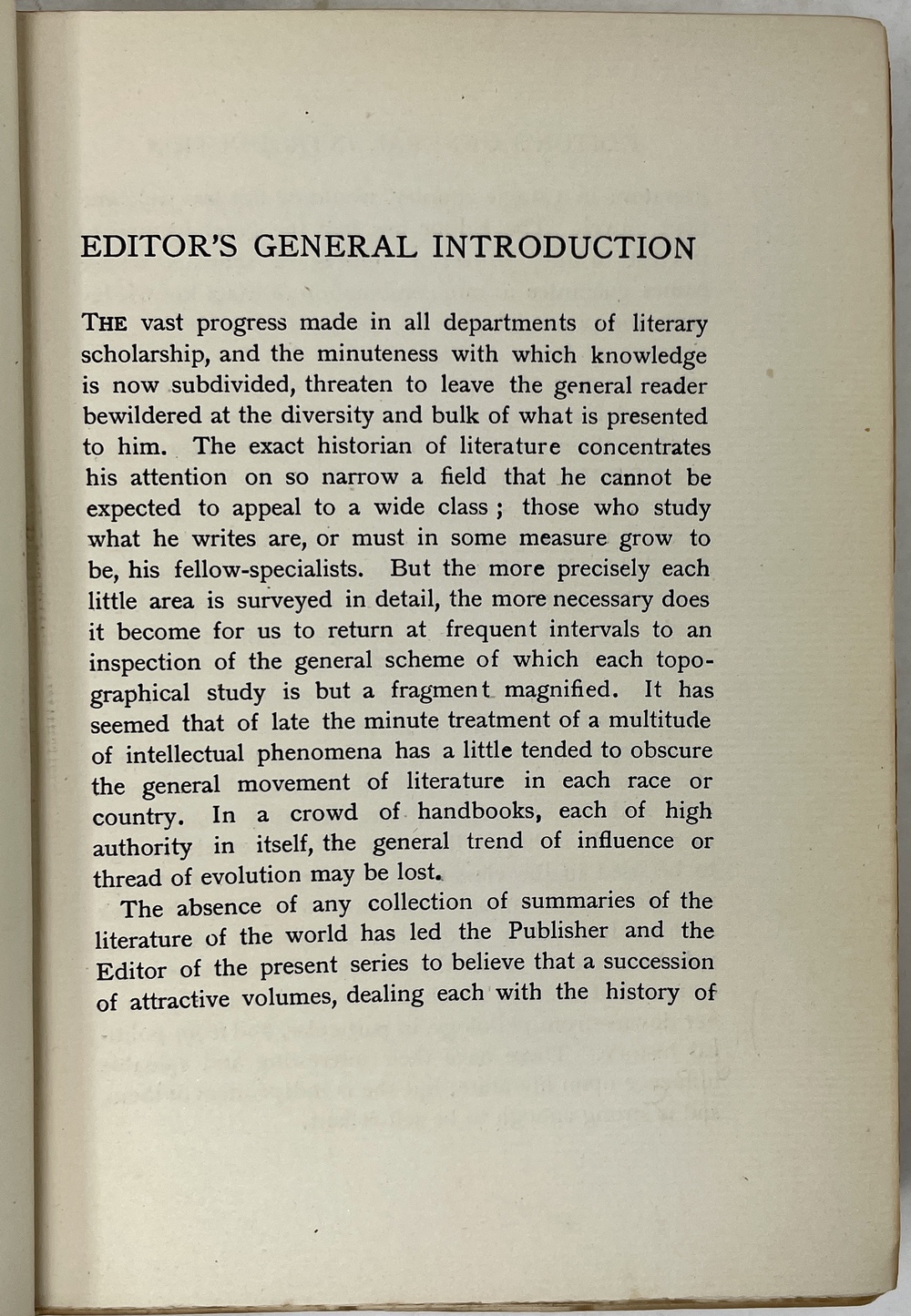 EDITOR'S GENERAL INTRODUCTION

THE vast progress made in all departments of literary scholarship, and the minuteness with which knowledge is now subdivided, threaten to leave the general reader bewildered at the diversity and bulk of what is presented to him. The exact historian of literature concentrates his attention on so narrow a field that he cannot be expected to appeal to a wide class; those who study what he writes are, or must in some measure grow to be, his fellow-specialists. But the more precisely each little area is surveyed in detail, the more necessary does it become for us to return at frequent intervals to an inspection of the general scheme of which each topographical study is but a fragment magnified. It has seemed that of late the minute treatment of a multitude of intellectual phenomena has a little tended to obscure the general movement of literature in each race or country. In a crowd of handbooks, each of high authority in itself, the general trend of influence or thread of evolution may be lost.

The absence of any collection of summaries of the literature of the world has led the Publisher and the Editor of the present series to believe that a succession of attractive volumes, dealing each with the history of